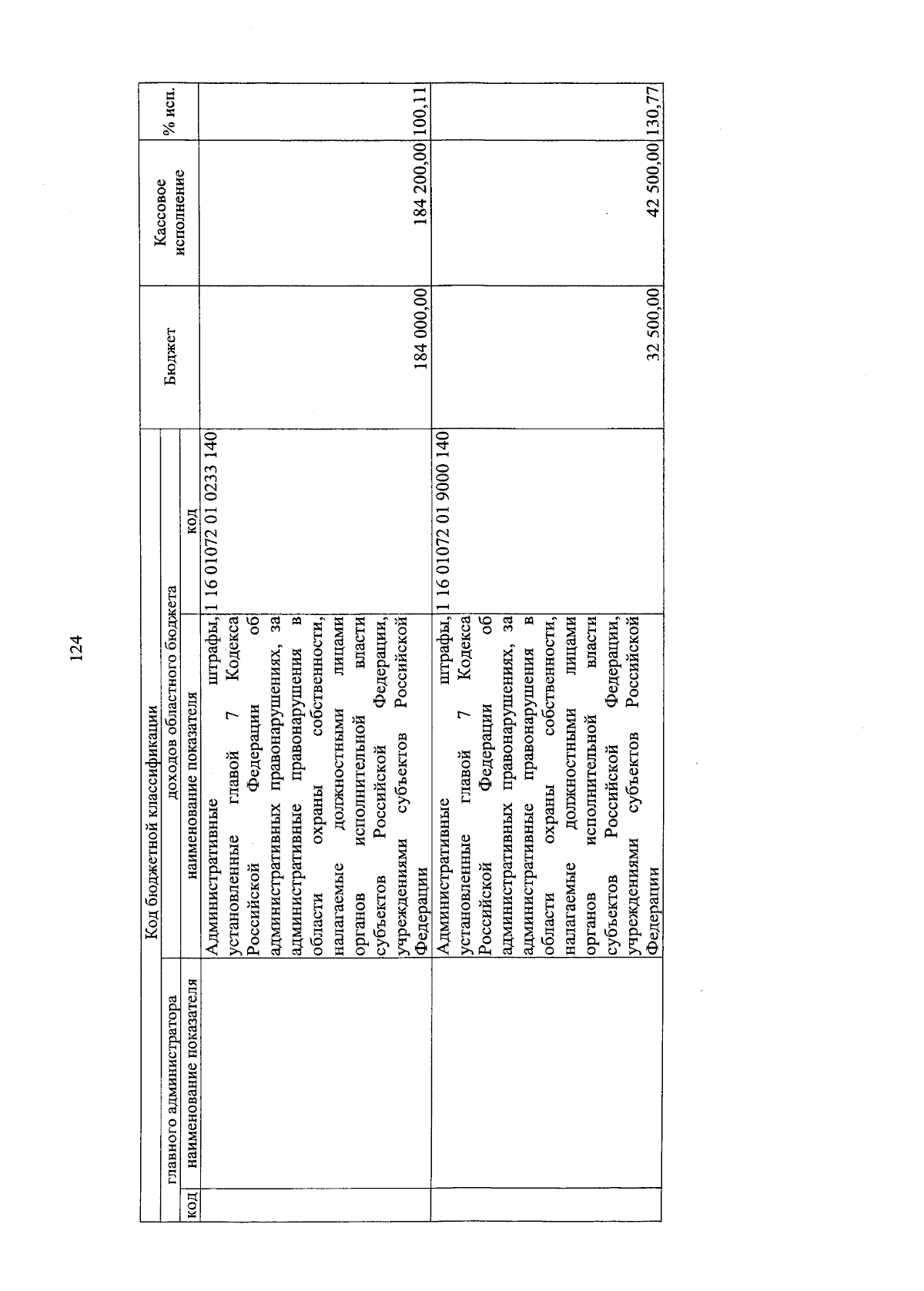 124

| Код бюджетной классификации | | | | Бюджет | Кассовое исполнение | % исп. |
|---|---|---|---|---|---|---|
| главного администратора | | доходов областного бюджета | | | | |
| код | наименование показателя | наименование показателя | код | | | |
| | | Административные штрафы, установленные главой 7 Кодекса Российской Федерации об административных правонарушениях, за административные правонарушения в области охраны собственности, налагаемые должностными лицами органов исполнительной власти субъектов Российской Федерации, учреждениями субъектов Российской Федерации | 1 16 01072 01 0233 140 | 184 000,00 | 184 200,00 | 100,11 |
| | | Административные штрафы, установленные главой 7 Кодекса Российской Федерации об административных правонарушениях, за административные правонарушения в области охраны собственности, налагаемые должностными лицами органов исполнительной власти субъектов Российской Федерации, учреждениями субъектов Российской Федерации | 1 16 01072 01 9000 140 | 32 500,00 | 42 500,00 | 130,77 |